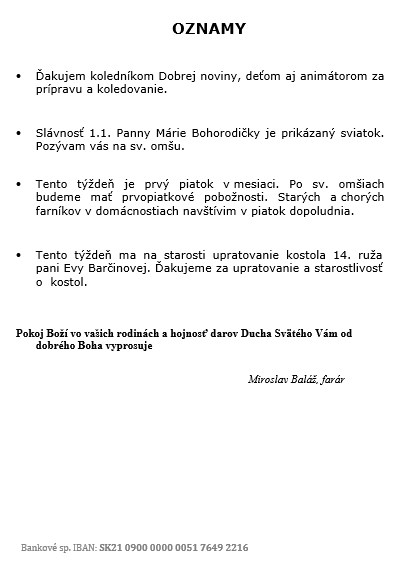 OZNAMY

• Ďakujem koledníkom Dobrej noviny, deťom aj animátorom za prípravu a koledovanie.

• Slávnosť 1.1. Panny Márie Bohorodičky je prikázaný sviatok. Pozývam vás na sv. omšu.

• Tento týždeň je prvý piatok v mesiaci. Po sv. omšiach budeme mať prvopiatkové pobožnosti. Starých a chorých farníkov v domácnostiach navštívim v piatok dopoludnia.

• Tento týždeň ma na starosti upratovanie kostola 14. ruža pani Evy Barčinovej. Ďakujeme za upratovanie a starostlivosť o kostol.

Pokoj Boží vo vašich rodinách a hojnosť darov Ducha Svätého Vám od dobrého Boha vyprosuje

Miroslav Baláž, farár

Bankové sp. IBAN: SK21 0900 0000 0051 7649 2216